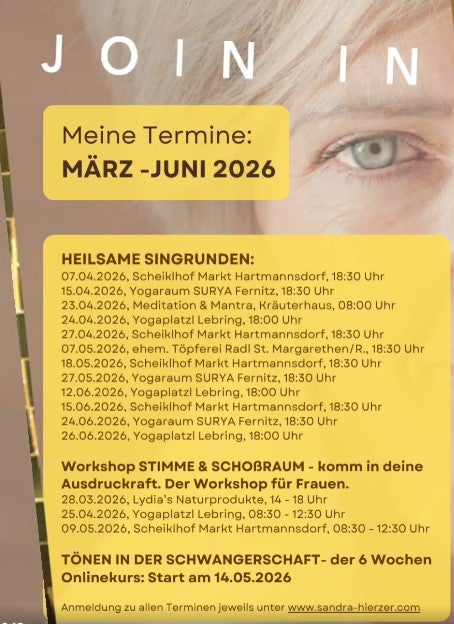 JOIN IN

Meine Termine:
MÄRZ -JUNI 2026

HEILSAME SINGRUNDEN:
07.04.2026, Scheiklhof Markt Hartmannsdorf, 18:30 Uhr
15.04.2026, Yogaraum SURYA Fernitz, 18:30 Uhr
23.04.2026, Meditation & Mantra, Kräuterhaus, 08:00 Uhr
24.04.2026, Yogaplatzl Lebring, 18:00 Uhr
27.04.2026, Scheiklhof Markt Hartmannsdorf, 18:30 Uhr
07.05.2026, ehem. Töpferei Radl St. Margarethen/R., 18:30 Uhr
18.05.2026, Scheiklhof Markt Hartmannsdorf, 18:30 Uhr
27.05.2026, Yogaraum SURYA Fernitz, 18:30 Uhr
12.06.2026, Yogaplatzl Lebring, 18:00 Uhr
15.06.2026, Scheiklhof Markt Hartmannsdorf, 18:30 Uhr
24.06.2026, Yogaraum SURYA Fernitz, 18:30 Uhr
26.06.2026, Yogaplatzl Lebring, 18:00 Uhr

Workshop STIMME & SCHOßRAUM - komm in deine Ausdruckraft. Der Workshop für Frauen.
28.03.2026, Lydia's Naturprodukte, 14 - 18 Uhr
25.04.2026, Yogaplatzl Lebring, 08:30 - 12:30 Uhr
09.05.2026, Scheiklhof Markt Hartmannsdorf, 08:30 - 12:30 Uhr

TÖNEN IN DER SCHWANGERSCHAFT- der 6 Wochen Onlinekurs: Start am 14.05.2026

Anmeldung zu allen Terminen jeweils unter www.sandra-hierzer.com